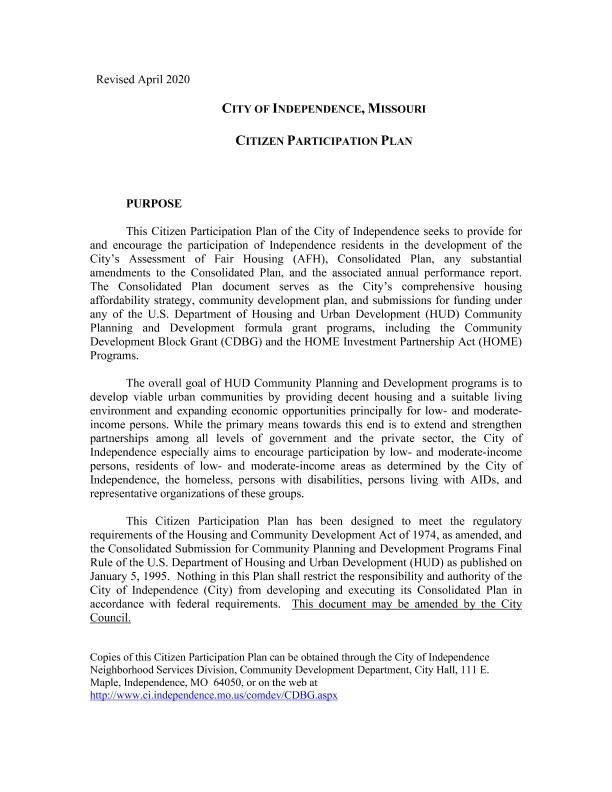 Revised April 2020

CITY OF INDEPENDENCE, MISSOURI

CITIZEN PARTICIPATION PLAN

PURPOSE

This Citizen Participation Plan of the City of Independence seeks to provide for and encourage the participation of Independence residents in the development of the City's Assessment of Fair Housing (AFH), Consolidated Plan, any substantial amendments to the Consolidated Plan, and the associated annual performance report. The Consolidated Plan document serves as the City's comprehensive housing affordability strategy, community development plan, and submissions for funding under any of the U.S. Department of Housing and Urban Development (HUD) Community Planning and Development formula grant programs, including the Community Development Block Grant (CDBG) and the HOME Investment Partnership Act (HOME) Programs.

The overall goal of HUD Community Planning and Development programs is to develop viable urban communities by providing decent housing and a suitable living environment and expanding economic opportunities principally for low- and moderate-income persons. While the primary means towards this end is to extend and strengthen partnerships among all levels of government and the private sector, the City of Independence especially aims to encourage participation by low- and moderate-income persons, residents of low- and moderate-income areas as determined by the City of Independence, the homeless, persons with disabilities, persons living with AIDs, and representative organizations of these groups.

This Citizen Participation Plan has been designed to meet the regulatory requirements of the Housing and Community Development Act of 1974, as amended, and the Consolidated Submission for Community Planning and Development Programs Final Rule of the U.S. Department of Housing and Urban Development (HUD) as published on January 5, 1995. Nothing in this Plan shall restrict the responsibility and authority of the City of Independence (City) from developing and executing its Consolidated Plan in accordance with federal requirements. This document may be amended by the City Council.

Copies of this Citizen Participation Plan can be obtained through the City of Independence Neighborhood Services Division, Community Development Department, City Hall, 111 E. Maple, Independence, MO 64050, or on the web at http://www.ci.independence.mo.us/comdev/CDBG.aspx